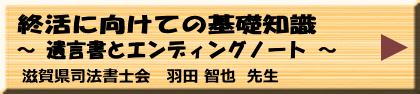 終活に向けての基礎知識
～ 遺言書とエンディングノート ～
滋賀県司法書士会　羽田 智也　先生